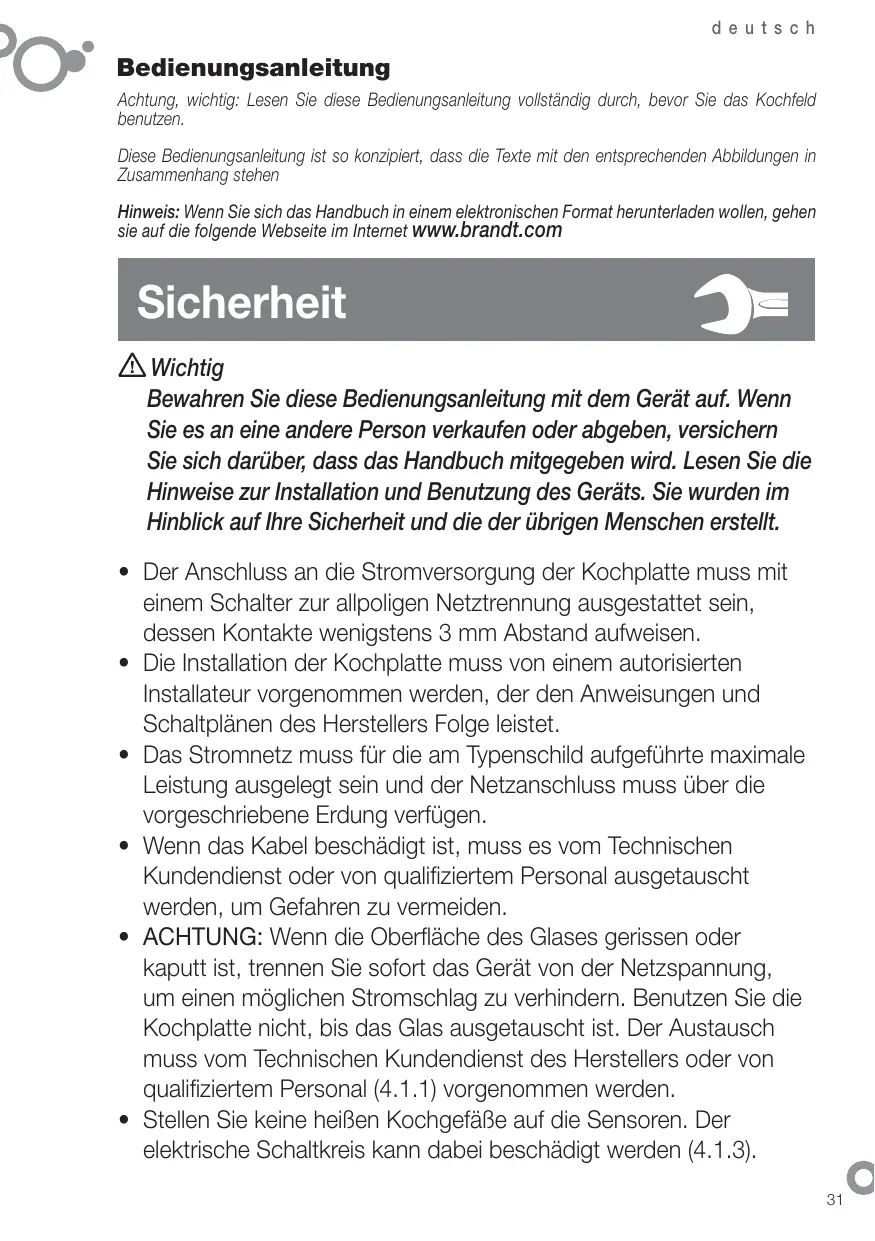 deutsch

Bedienungsanleitung

Achtung, wichtig: Lesen Sie diese Bedienungsanleitung vollständig durch, bevor Sie das Kochfeld benutzen.

Diese Bedienungsanleitung ist so konzipiert, dass die Texte mit den entsprechenden Abbildungen in Zusammenhang stehen

Hinweis: Wenn Sie sich das Handbuch in einem elektronischen Format herunterladen wollen, gehen sie auf die folgende Webseite im Internet www.brandt.com

Sicherheit

Wichtig

Bewahren Sie diese Bedienungsanleitung mit dem Gerät auf. Wenn Sie es an eine andere Person verkaufen oder abgeben, versichern Sie sich darüber, dass das Handbuch mitgegeben wird. Lesen Sie die Hinweise zur Installation und Benutzung des Geräts. Sie wurden im Hinblick auf Ihre Sicherheit und die der übrigen Menschen erstellt.

• Der Anschluss an die Stromversorgung der Kochplatte muss mit einem Schalter zur allpoligen Netztrennung ausgestattet sein, dessen Kontakte wenigstens 3 mm Abstand aufweisen.
• Die Installation der Kochplatte muss von einem autorisierten Installateur vorgenommen werden, der den Anweisungen und Schaltplänen des Herstellers Folge leistet.
• Das Stromnetz muss für die am Typenschild aufgeführte maximale Leistung ausgelegt sein und der Netzanschluss muss über die vorgeschriebene Erdung verfügen.
• Wenn das Kabel beschädigt ist, muss es vom Technischen Kundendienst oder von qualifiziertem Personal ausgetauscht werden, um Gefahren zu vermeiden.
• ACHTUNG: Wenn die Oberfläche des Glases gerissen oder kaputt ist, trennen Sie sofort das Gerät von der Netzspannung, um einen möglichen Stromschlag zu verhindern. Benutzen Sie die Kochplatte nicht, bis das Glas ausgetauscht ist. Der Austausch muss vom Technischen Kundendienst des Herstellers oder von qualifiziertem Personal (4.1.1) vorgenommen werden.
• Stellen Sie keine heißen Kochgefäße auf die Sensoren. Der elektrische Schaltkreis kann dabei beschädigt werden (4.1.3).

31